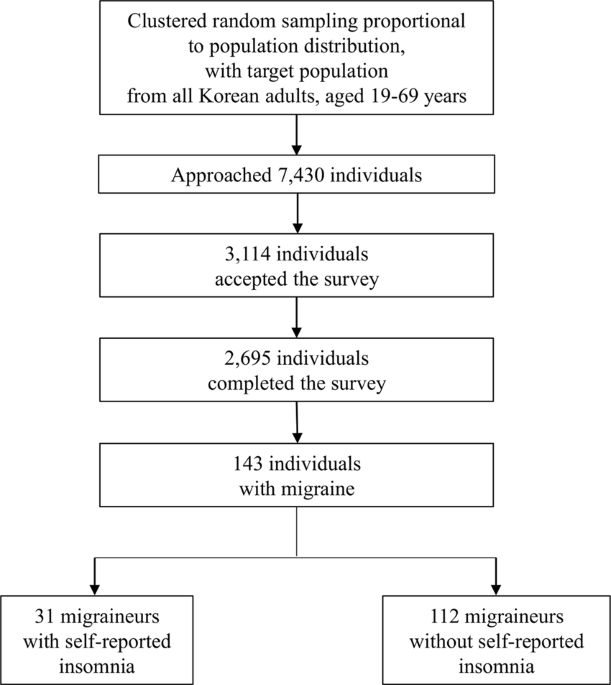 Clustered random sampling proportional to population distribution, with target population from all Korean adults, aged 19-69 years

Approached 7,430 individuals

3,114 individuals accepted the survey

2,695 individuals completed the survey

143 individuals with migraine

31 migraineurs with self-reported insomnia

112 migraineurs without self-reported insomnia